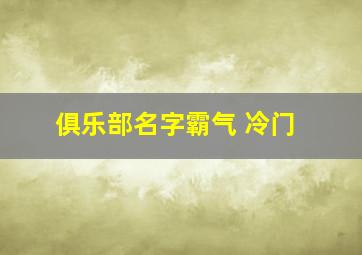 俱乐部名字霸气 冷门